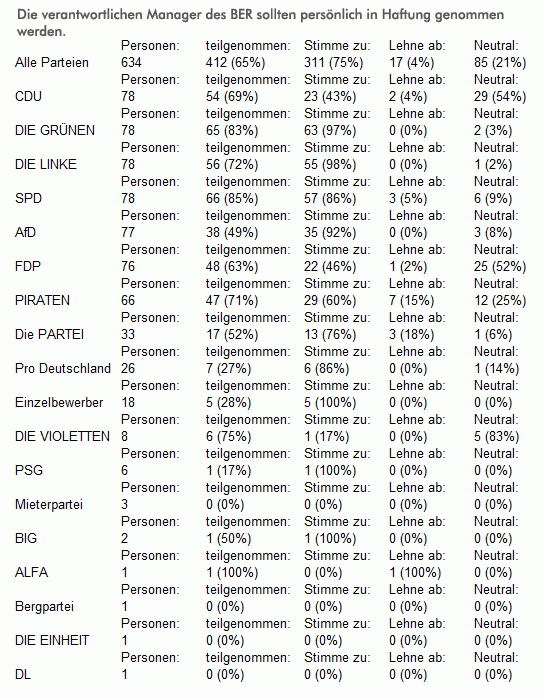 Die verantwortlichen Manager des BER sollten persönlich in Haftung genommen werden.

| | Personen: | teilgenommen: | Stimme zu: | Lehne ab: | Neutral: |
|---|---|---|---|---|---|
| Alle Parteien | 634 | 412 (65%) | 311 (75%) | 17 (4%) | 85 (21%) |
| | Personen: | teilgenommen: | Stimme zu: | Lehne ab: | Neutral: |
| CDU | 78 | 54 (69%) | 23 (43%) | 2 (4%) | 29 (54%) |
| | Personen: | teilgenommen: | Stimme zu: | Lehne ab: | Neutral: |
| DIE GRÜNEN | 78 | 65 (83%) | 63 (97%) | 0 (0%) | 2 (3%) |
| | Personen: | teilgenommen: | Stimme zu: | Lehne ab: | Neutral: |
| DIE LINKE | 78 | 56 (72%) | 55 (98%) | 0 (0%) | 1 (2%) |
| | Personen: | teilgenommen: | Stimme zu: | Lehne ab: | Neutral: |
| SPD | 78 | 66 (85%) | 57 (86%) | 3 (5%) | 6 (9%) |
| | Personen: | teilgenommen: | Stimme zu: | Lehne ab: | Neutral: |
| AfD | 77 | 38 (49%) | 35 (92%) | 0 (0%) | 3 (8%) |
| | Personen: | teilgenommen: | Stimme zu: | Lehne ab: | Neutral: |
| FDP | 76 | 48 (63%) | 22 (46%) | 1 (2%) | 25 (52%) |
| | Personen: | teilgenommen: | Stimme zu: | Lehne ab: | Neutral: |
| PIRATEN | 66 | 47 (71%) | 29 (60%) | 7 (15%) | 12 (25%) |
| | Personen: | teilgenommen: | Stimme zu: | Lehne ab: | Neutral: |
| Die PARTEI | 33 | 17 (52%) | 13 (76%) | 3 (18%) | 1 (6%) |
| | Personen: | teilgenommen: | Stimme zu: | Lehne ab: | Neutral: |
| Pro Deutschland | 26 | 7 (27%) | 6 (86%) | 0 (0%) | 1 (14%) |
| | Personen: | teilgenommen: | Stimme zu: | Lehne ab: | Neutral: |
| Einzelbewerber | 18 | 5 (28%) | 5 (100%) | 0 (0%) | 0 (0%) |
| | Personen: | teilgenommen: | Stimme zu: | Lehne ab: | Neutral: |
| DIE VIOLETTEN | 8 | 6 (75%) | 1 (17%) | 0 (0%) | 5 (83%) |
| | Personen: | teilgenommen: | Stimme zu: | Lehne ab: | Neutral: |
| PSG | 6 | 1 (17%) | 1 (100%) | 0 (0%) | 0 (0%) |
| | Personen: | teilgenommen: | Stimme zu: | Lehne ab: | Neutral: |
| Mieterpartei | 3 | 0 (0%) | 0 (0%) | 0 (0%) | 0 (0%) |
| | Personen: | teilgenommen: | Stimme zu: | Lehne ab: | Neutral: |
| BIG | 2 | 1 (50%) | 1 (100%) | 0 (0%) | 0 (0%) |
| | Personen: | teilgenommen: | Stimme zu: | Lehne ab: | Neutral: |
| ALFA | 1 | 1 (100%) | 0 (0%) | 1 (100%) | 0 (0%) |
| | Personen: | teilgenommen: | Stimme zu: | Lehne ab: | Neutral: |
| Bergpartei | 1 | 0 (0%) | 0 (0%) | 0 (0%) | 0 (0%) |
| | Personen: | teilgenommen: | Stimme zu: | Lehne ab: | Neutral: |
| DIE EINHEIT | 1 | 0 (0%) | 0 (0%) | 0 (0%) | 0 (0%) |
| | Personen: | teilgenommen: | Stimme zu: | Lehne ab: | Neutral: |
| DL | 1 | 0 (0%) | 0 (0%) | 0 (0%) | 0 (0%) |